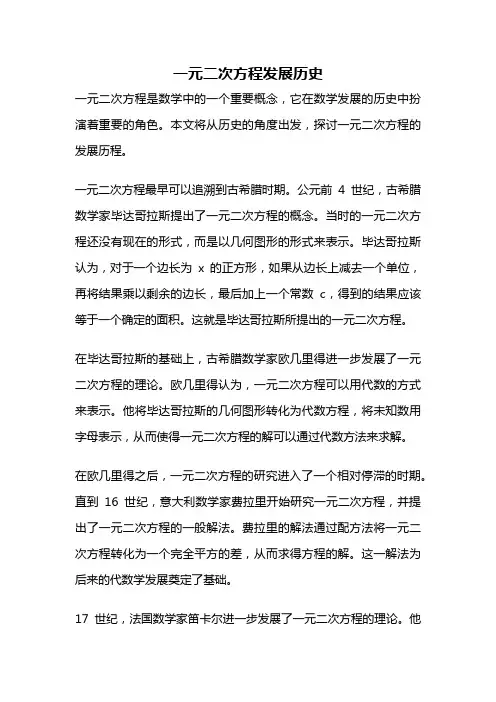 一元二次方程发展历史

一元二次方程是数学中的一个重要概念，它在数学发展的历史中扮演着重要的角色。本文将从历史的角度出发，探讨一元二次方程的发展历程。

一元二次方程最早可以追溯到古希腊时期。公元前 4 世纪，古希腊数学家毕达哥拉斯提出了一元二次方程的概念。当时的一元二次方程还没有现在的形式，而是以几何图形的形式来表示。毕达哥拉斯认为，对于一个边长为 x 的正方形，如果从边长上减去一个单位，再将结果乘以剩余的边长，最后加上一个常数 c，得到的结果应该等于一个确定的面积。这就是毕达哥拉斯所提出的一元二次方程。

在毕达哥拉斯的基础上，古希腊数学家欧几里得进一步发展了一元二次方程的理论。欧几里得认为，一元二次方程可以用代数的方式来表示。他将毕达哥拉斯的几何图形转化为代数方程，将未知数用字母表示，从而使得一元二次方程的解可以通过代数方法来求解。

在欧几里得之后，一元二次方程的研究进入了一个相对停滞的时期。直到 16 世纪，意大利数学家费拉里开始研究一元二次方程，并提出了一元二次方程的一般解法。费拉里的解法通过配方法将一元二次方程转化为一个完全平方的差，从而求得方程的解。这一解法为后来的代数学发展奠定了基础。

17 世纪，法国数学家笛卡尔进一步发展了一元二次方程的理论。他